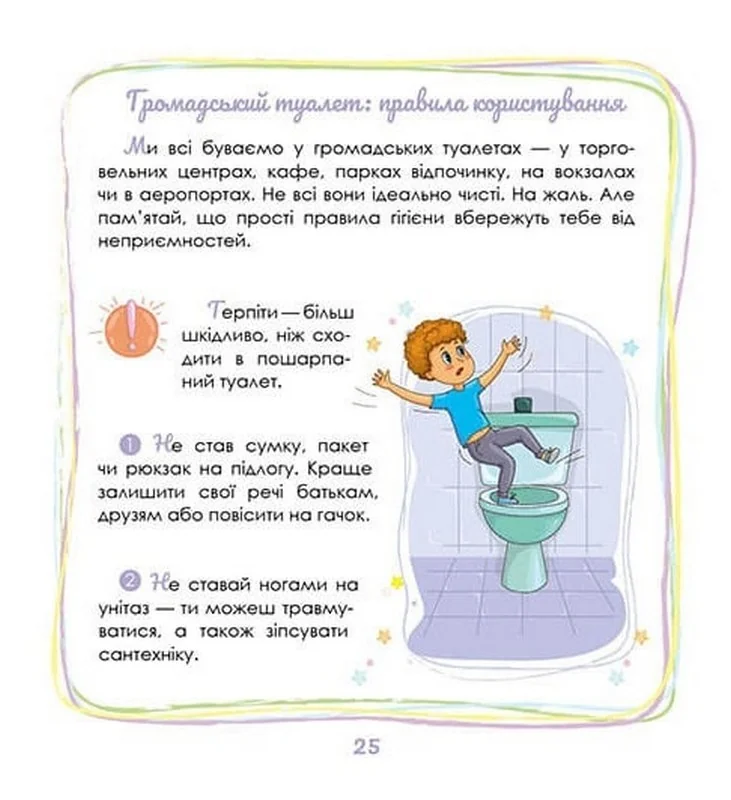 Громадський туалет: правила користування

Ми всі буваємо у громадських туалетах — у торговельних центрах, кафе, парках відпочинку, на вокзалах чи в аеропортах. Не всі вони ідеально чисті. На жаль. Але пам'ятай, що прості правила гігієни вбережуть тебе від неприємностей.

Терпіти — більш шкідливо, ніж сходити в пошарпаний туалет.

1 Не став сумку, пакет чи рюкзак на підлогу. Краще залишити свої речі батькам, друзям або повісити на гачок.

2 Не ставай ногами на унітаз — ти можеш травмуватися, а також зіпсувати сантехніку.

25